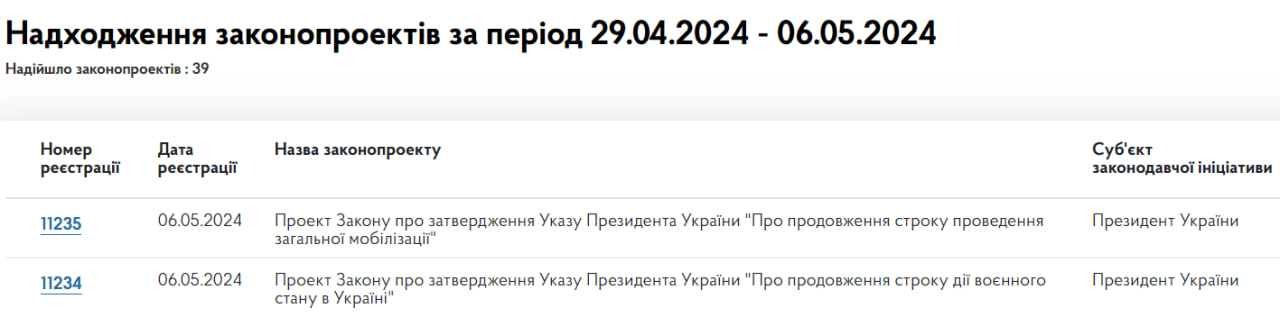 Надходження законопроектів за період 29.04.2024 - 06.05.2024

Надійшло законопроектів : 39

| Номер реєстрації | Дата реєстрації | Назва законопроекту | Суб'єкт законодавчої ініціативи |
|---|---|---|---|
| 11235 | 06.05.2024 | Проект Закону про затвердження Указу Президента України "Про продовження строку проведення загальної мобілізації" | Президент України |
| 11234 | 06.05.2024 | Проект Закону про затвердження Указу Президента України "Про продовження строку дії воєнного стану в Україні" | Президент України |